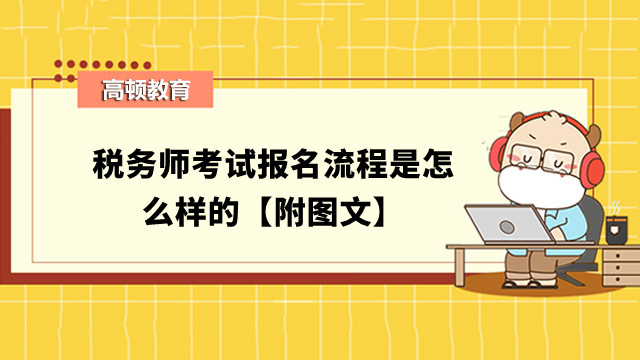 高顿教育

税务师考试报名流程是怎么样的【附图文】